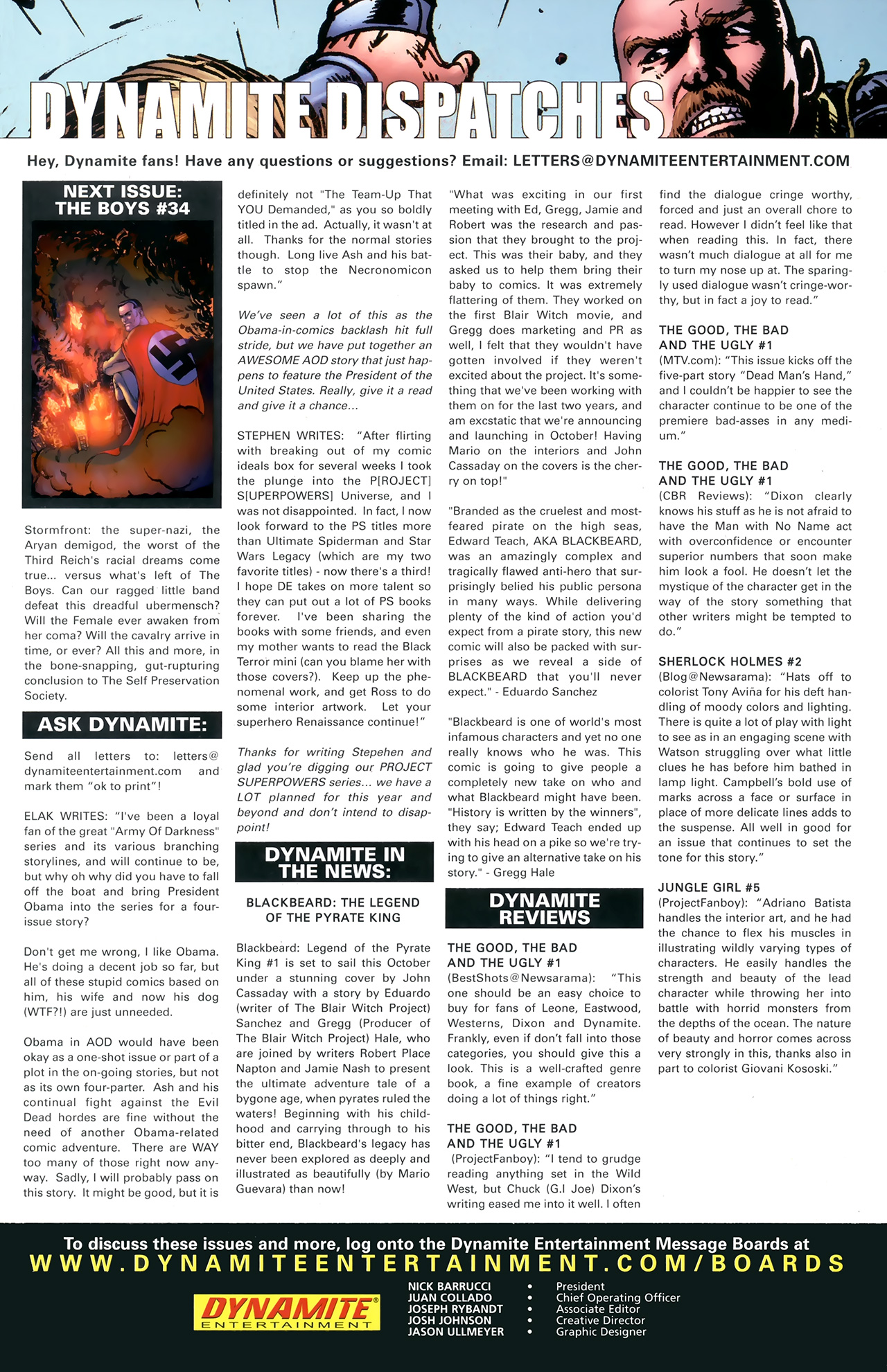 DYNAMITE DISPATCHES

Hey, Dynamite fans! Have any questions or suggestions? Email: LETTERS@DYNAMITEENTERTAINMENT.COM

NEXT ISSUE: THE BOYS #34

Stormfront: the super-nazi, the Aryan demigod, the worst of the Third Reich's racial dreams come true... versus what's left of The Boys. Can our ragged little band defeat this dreadful ubermensch? Will the Female ever awaken from her coma? Will the cavalry arrive in time, or ever? All this and more, in the bone-snapping, gut-rupturing conclusion to The Self Preservation Society.

ASK DYNAMITE:

Send all letters to: letters@dynamiteentertainment.com and mark them "ok to print"!

ELAK WRITES: "I've been a loyal fan of the great "Army Of Darkness" series and its various branching storylines, and will continue to be, but why oh why did you have to fall off the boat and bring President Obama into the series for a four-issue story?

Don't get me wrong, I like Obama. He's doing a decent job so far, but all of these stupid comics based on him, his wife and now his dog (WTF?!) are just unneeded.

Obama in AOD would have been okay as a one-shot issue or part of a plot in the on-going stories, but not as its own four-parter. Ash and his continual fight against the Evil Dead hordes are fine without the need of another Obama-related comic adventure. There are WAY too many of those right now anyway. Sadly, I will probably pass on this story. It might be good, but it is definitely not "The Team-Up That YOU Demanded," as you so boldly titled in the ad. Actually, it wasn't at all. Thanks for the normal stories though. Long live Ash and his battle to stop the Necronomicon spawn."

We've seen a lot of this as the Obama-in-comics backlash hit full stride, but we have put together an AWESOME AOD story that just happens to feature the President of the United States. Really, give it a read and give it a chance...

STEPHEN WRITES: "After flirting with breaking out of my comic ideals box for several weeks I took the plunge into the P[ROJECT] S[UPERPOWERS] Universe, and I was not disappointed. In fact, I now look forward to the PS titles more than Ultimate Spiderman and Star Wars Legacy (which are my two favorite titles) - now there's a third! I hope DE takes on more talent so they can put out a lot of PS books forever. I've been sharing the books with some friends, and even my mother wants to read the Black Terror mini (can you blame her with those covers?). Keep up the phenomenal work, and get Ross to do some interior artwork. Let your superhero Renaissance continue!"

Thanks for writing Stepehen and glad you're digging our PROJECT SUPERPOWERS series... we have a LOT planned for this year and beyond and don't intend to disappoint!

DYNAMITE IN THE NEWS:

BLACKBEARD: THE LEGEND OF THE PYRATE KING

Blackbeard: Legend of the Pyrate King #1 is set to sail this October under a stunning cover by John Cassaday with a story by Eduardo (writer of The Blair Witch Project) Sanchez and Gregg (Producer of The Blair Witch Project) Hale, who are joined by writers Robert Place Napton and Jamie Nash to present the ultimate adventure tale of a bygone age, when pyrates ruled the waters! Beginning with his childhood and carrying through to his bitter end, Blackbeard's legacy has never been explored as deeply and illustrated as beautifully (by Mario Guevara) than now!

"What was exciting in our first meeting with Ed, Gregg, Jamie and Robert was the research and passion that they brought to the project. This was their baby, and they asked us to help them bring their baby to comics. It was extremely flattering of them. They worked on the first Blair Witch movie, and Gregg does marketing and PR as well, I felt that they wouldn't have gotten involved if they weren't excited about the project. It's something that we've been working with them on for the last two years, and am excstatic that we're announcing and launching in October! Having Mario on the interiors and John Cassaday on the covers is the cherry on top!"

"Branded as the cruelest and most-feared pirate on the high seas, Edward Teach, AKA BLACKBEARD, was an amazingly complex and tragically flawed anti-hero that surprisingly belied his public persona in many ways. While delivering plenty of the kind of action you'd expect from a pirate story, this new comic will also be packed with surprises as we reveal a side of BLACKBEARD that you'll never expect." - Eduardo Sanchez

"Blackbeard is one of world's most infamous characters and yet no one really knows who he was. This comic is going to give people a completely new take on who and what Blackbeard might have been. "History is written by the winners", they say; Edward Teach ended up with his head on a pike so we're trying to give an alternative take on his story." - Gregg Hale

DYNAMITE REVIEWS

THE GOOD, THE BAD AND THE UGLY #1
(BestShots@Newsarama): "This one should be an easy choice to buy for fans of Leone, Eastwood, Westerns, Dixon and Dynamite. Frankly, even if don't fall into those categories, you should give this a look. This is a well-crafted genre book, a fine example of creators doing a lot of things right."

THE GOOD, THE BAD AND THE UGLY #1
(ProjectFanboy): "I tend to grudge reading anything set in the Wild West, but Chuck (G.I Joe) Dixon's writing eased me into it well. I often find the dialogue cringe worthy, forced and just an overall chore to read. However I didn't feel like that when reading this. In fact, there wasn't much dialogue at all for me to turn my nose up at. The sparingly used dialogue wasn't cringe-worthy, but in fact a joy to read."

THE GOOD, THE BAD AND THE UGLY #1
(MTV.com): "This issue kicks off the five-part story "Dead Man's Hand," and I couldn't be happier to see the character continue to be one of the premiere bad-asses in any medium."

THE GOOD, THE BAD AND THE UGLY #1
(CBR Reviews): "Dixon clearly knows his stuff as he is not afraid to have the Man with No Name act with overconfidence or encounter superior numbers that soon make him look a fool. He doesn't let the mystique of the character get in the way of the story something that other writers might be tempted to do."

SHERLOCK HOLMES #2
(Blog@Newsarama): "Hats off to colorist Tony Aviña for his deft handling of moody colors and lighting. There is quite a lot of play with light to see as in an engaging scene with Watson struggling over what little clues he has before him bathed in lamp light. Campbell's bold use of marks across a face or surface in place of more delicate lines adds to the suspense. All well in good for an issue that continues to set the tone for this story."

JUNGLE GIRL #5
(ProjectFanboy): "Adriano Batista handles the interior art, and he had the chance to flex his muscles in illustrating wildly varying types of characters. He easily handles the strength and beauty of the lead character while throwing her into battle with horrid monsters from the depths of the ocean. The nature of beauty and horror comes across very strongly in this, thanks also in part to colorist Giovani Kososki."

To discuss these issues and more, log onto the Dynamite Entertainment Message Boards at
WWW.DYNAMITEENTERTAINMENT.COM/BOARDS

DYNAMITE ENTERTAINMENT

NICK BARRUCCI • President
JUAN COLLADO • Chief Operating Officer
JOSEPH RYBANDT • Associate Editor
JOSH JOHNSON • Creative Director
JASON ULLMEYER • Graphic Designer